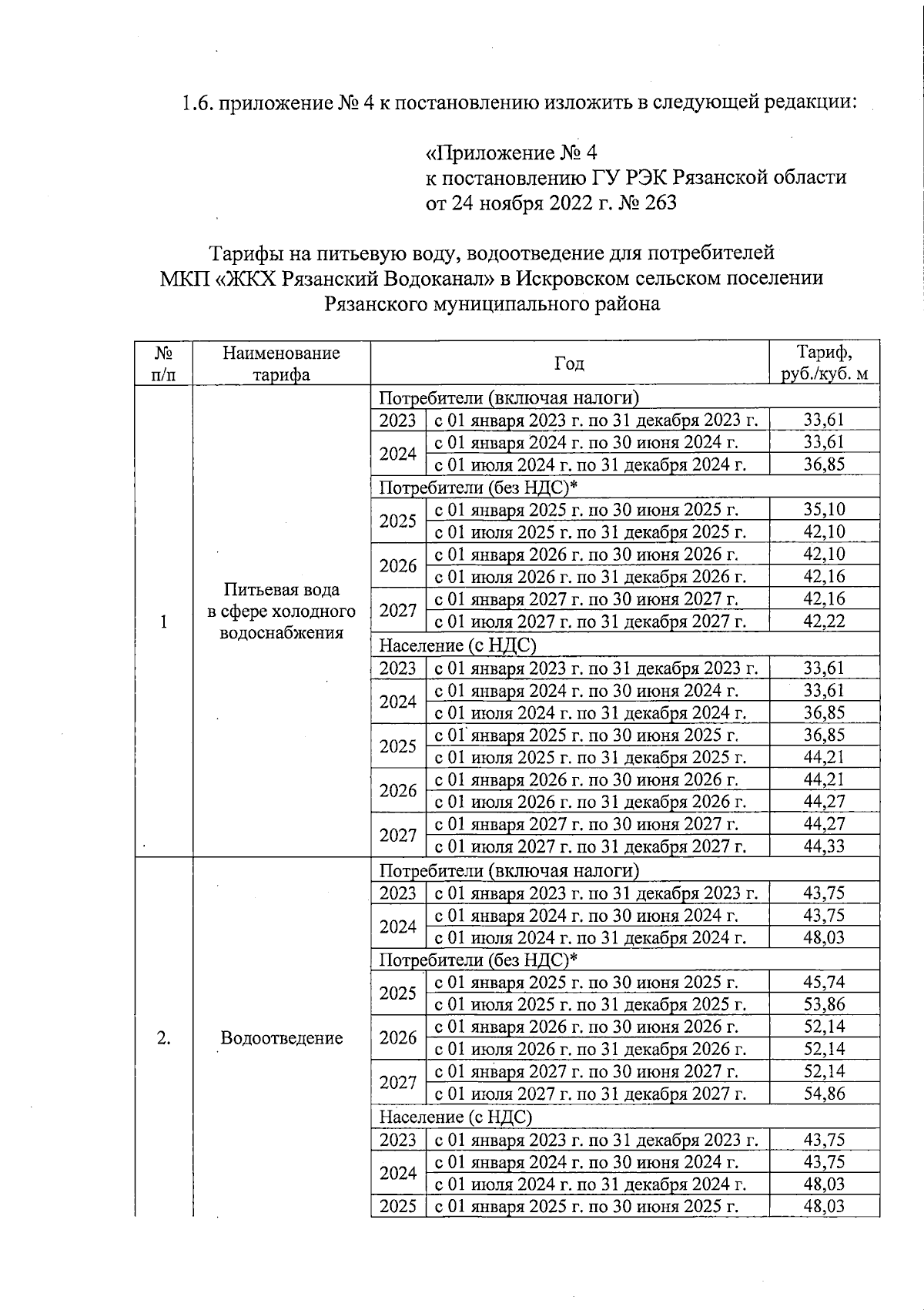 1.6. приложение № 4 к постановлению изложить в следующей редакции:

«Приложение № 4
к постановлению ГУ РЭК Рязанской области
от 24 ноября 2022 г. № 263

Тарифы на питьевую воду, водоотведение для потребителей МКП «ЖКХ Рязанский Водоканал» в Искровском сельском поселении Рязанского муниципального района

| № п/п | Наименование тарифа | Год | | Тариф, руб./куб. м |
|---|---|---|---|---|
| 1 | Питьевая вода в сфере холодного водоснабжения | Потребители (включая налоги) | | |
| | | 2023 | с 01 января 2023 г. по 31 декабря 2023 г. | 33,61 |
| | | 2024 | с 01 января 2024 г. по 30 июня 2024 г. | 33,61 |
| | | | с 01 июля 2024 г. по 31 декабря 2024 г. | 36,85 |
| | | Потребители (без НДС)* | | |
| | | 2025 | с 01 января 2025 г. по 30 июня 2025 г. | 35,10 |
| | | | с 01 июля 2025 г. по 31 декабря 2025 г. | 42,10 |
| | | 2026 | с 01 января 2026 г. по 30 июня 2026 г. | 42,10 |
| | | | с 01 июля 2026 г. по 31 декабря 2026 г. | 42,16 |
| | | 2027 | с 01 января 2027 г. по 30 июня 2027 г. | 42,16 |
| | | | с 01 июля 2027 г. по 31 декабря 2027 г. | 42,22 |
| | | Население (с НДС) | | |
| | | 2023 | с 01 января 2023 г. по 31 декабря 2023 г. | 33,61 |
| | | 2024 | с 01 января 2024 г. по 30 июня 2024 г. | 33,61 |
| | | | с 01 июля 2024 г. по 31 декабря 2024 г. | 36,85 |
| | | 2025 | с 01 января 2025 г. по 30 июня 2025 г. | 36,85 |
| | | | с 01 июля 2025 г. по 31 декабря 2025 г. | 44,21 |
| | | 2026 | с 01 января 2026 г. по 30 июня 2026 г. | 44,21 |
| | | | с 01 июля 2026 г. по 31 декабря 2026 г. | 44,27 |
| | | 2027 | с 01 января 2027 г. по 30 июня 2027 г. | 44,27 |
| | | | с 01 июля 2027 г. по 31 декабря 2027 г. | 44,33 |
| 2. | Водоотведение | Потребители (включая налоги) | | |
| | | 2023 | с 01 января 2023 г. по 31 декабря 2023 г. | 43,75 |
| | | 2024 | с 01 января 2024 г. по 30 июня 2024 г. | 43,75 |
| | | | с 01 июля 2024 г. по 31 декабря 2024 г. | 48,03 |
| | | Потребители (без НДС)* | | |
| | | 2025 | с 01 января 2025 г. по 30 июня 2025 г. | 45,74 |
| | | | с 01 июля 2025 г. по 31 декабря 2025 г. | 53,86 |
| | | 2026 | с 01 января 2026 г. по 30 июня 2026 г. | 52,14 |
| | | | с 01 июля 2026 г. по 31 декабря 2026 г. | 52,14 |
| | | 2027 | с 01 января 2027 г. по 30 июня 2027 г. | 52,14 |
| | | | с 01 июля 2027 г. по 31 декабря 2027 г. | 54,86 |
| | | Население (с НДС) | | |
| | | 2023 | с 01 января 2023 г. по 31 декабря 2023 г. | 43,75 |
| | | 2024 | с 01 января 2024 г. по 30 июня 2024 г. | 43,75 |
| | | | с 01 июля 2024 г. по 31 декабря 2024 г. | 48,03 |
| | | 2025 | с 01 января 2025 г. по 30 июня 2025 г. | 48,03 |